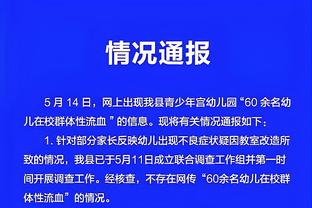 情况通报

5 月 14 日，网上出现我县青少年宫幼儿园“60 余名幼儿在校群体性流血 ”的信息。现将有关情况通报如下：

1. 针对部分家长反映幼儿出现不良症状疑因教室改造所致的情况，我县已于5月11日成立联合调查工作组并第一时间开展调查工作。经核查，不存在网传“60余名幼儿在校群体性流血”的情况。